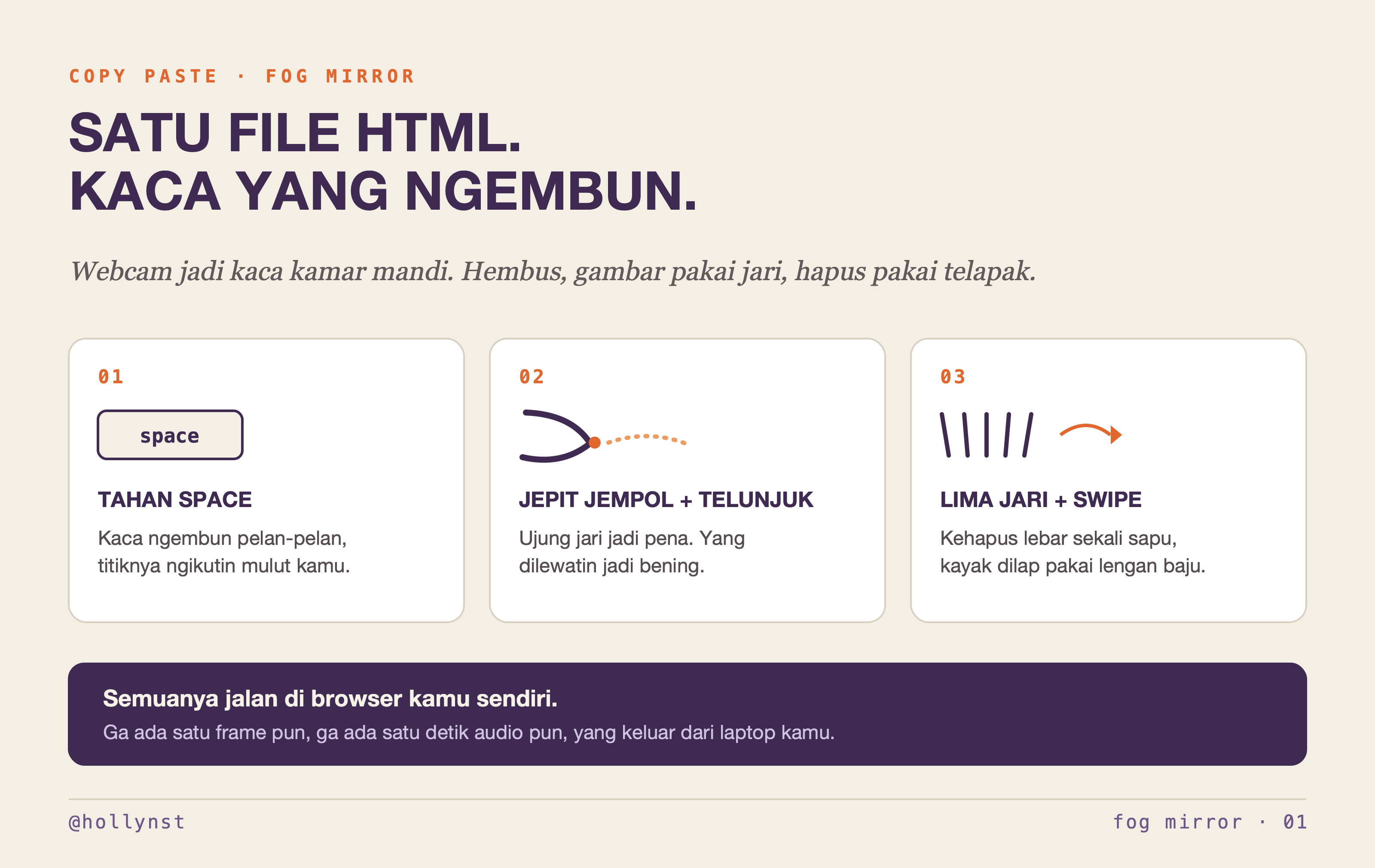 COPY PASTE · FOG MIRROR

SATU FILE HTML.
KACA YANG NGEMBUN.

Webcam jadi kaca kamar mandi. Hembus, gambar pakai jari, hapus pakai telapak.

01

space

TAHAN SPACE

Kaca ngembun pelan-pelan, titiknya ngikutin mulut kamu.

02

JEPIT JEMPOL + TELUNJUK

Ujung jari jadi pena. Yang dilewatin jadi bening.

03

LIMA JARI + SWIPE

Kehapus lebar sekali sapu, kayak dilap pakai lengan baju.

Semuanya jalan di browser kamu sendiri.

Ga ada satu frame pun, ga ada satu detik audio pun, yang keluar dari laptop kamu.

@hollynst

fog mirror · 01